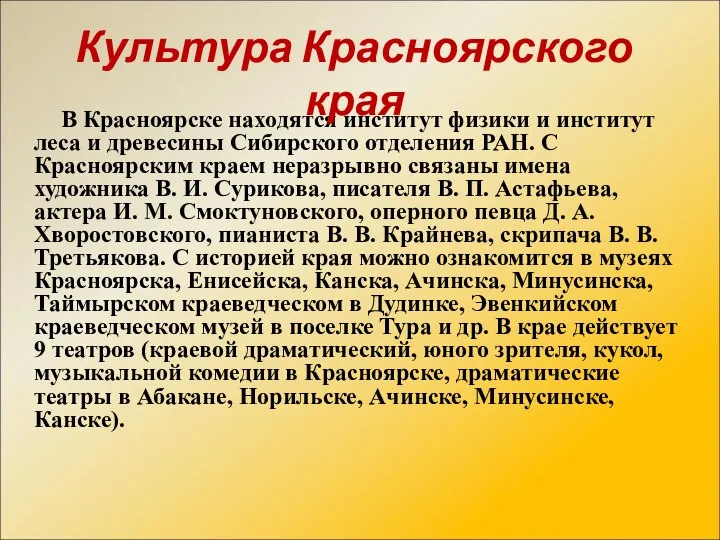 Культура Красноярского края

В Красноярске находятся институт физики и институт леса и древесины Сибирского отделения РАН. С Красноярским краем неразрывно связаны имена художника В. И. Сурикова, писателя В. П. Астафьева, актера И. М. Смоктуновского, оперного певца Д. А. Хворостовского, пианиста В. В. Крайнева, скрипача В. В. Третьякова. С историей края можно ознакомится в музеях Красноярска, Енисейска, Канска, Ачинска, Минусинска, Таймырском краеведческом в Дудинке, Эвенкийском краеведческом музей в поселке Тура и др. В крае действует 9 театров (краевой драматический, юного зрителя, кукол, музыкальной комедии в Красноярске, драматические театры в Абакане, Норильске, Ачинске, Минусинске, Канске).